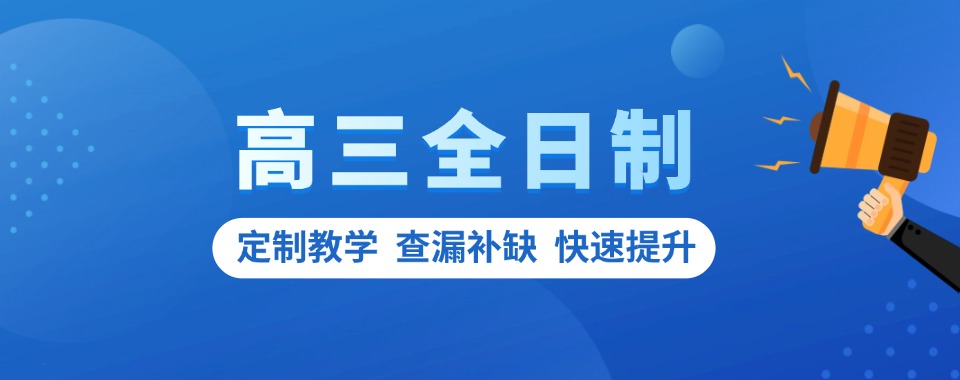 高三全日制

定制教学 查漏补缺 快速提升